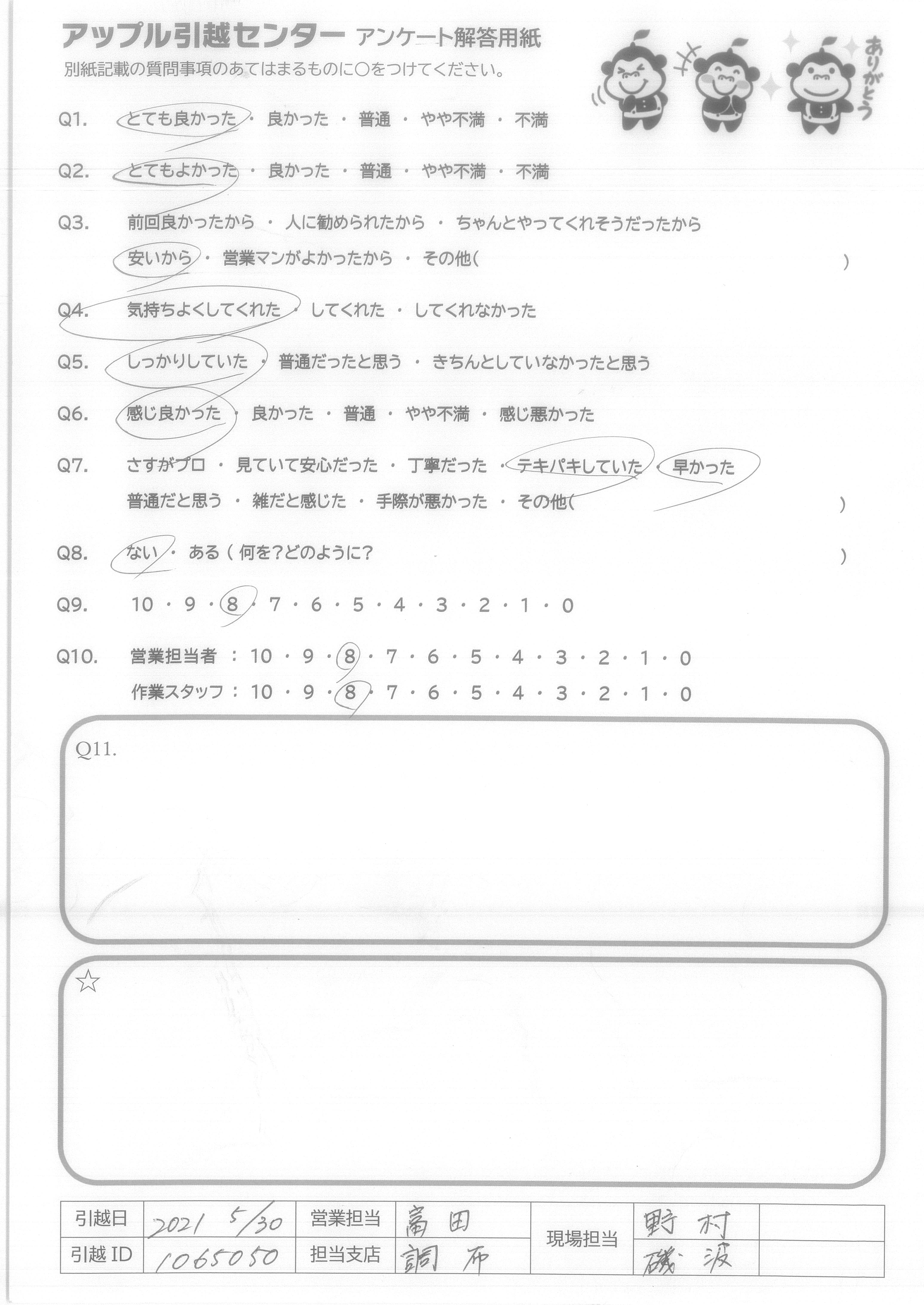 アップル引越センター アンケート解答用紙
別紙記載の質問事項のあてはまるものに○をつけてください。

ありがとう

Q1. とても良かった ・ 良かった ・ 普通 ・ やや不満 ・ 不満

Q2. とてもよかった ・ 良かった ・ 普通 ・ やや不満 ・ 不満

Q3. 前回良かったから ・ 人に勧められたから ・ ちゃんとやってくれそうだったから
安いから ・ 営業マンがよかったから ・ その他( )

Q4. 気持ちよくしてくれた ・ してくれた ・ してくれなかった

Q5. しっかりしていた ・ 普通だったと思う ・ きちんとしていなかったと思う

Q6. 感じ良かった ・ 良かった ・ 普通 ・ やや不満 ・ 感じ悪かった

Q7. さすがプロ ・ 見ていて安心だった ・ 丁寧だった ・ テキパキしていた ・ 早かった
普通だと思う ・ 雑だと感じた ・ 手際が悪かった ・ その他( )

Q8. ない ・ ある ( 何を?どのように? )

Q9. 10 ・ 9 ・ 8 ・ 7 ・ 6 ・ 5 ・ 4 ・ 3 ・ 2 ・ 1 ・ 0

Q10. 営業担当者 : 10 ・ 9 ・ 8 ・ 7 ・ 6 ・ 5 ・ 4 ・ 3 ・ 2 ・ 1 ・ 0
作業スタッフ : 10 ・ 9 ・ 8 ・ 7 ・ 6 ・ 5 ・ 4 ・ 3 ・ 2 ・ 1 ・ 0

Q11.

☆

| 引越日 | 2021 5/30 | 営業担当 | 富田 | 現場担当 | 野村 | |
|---|---|---|---|---|---|---|
| 引越 ID | 1065050 | 担当支店 | 調布 | | 磯波 | |